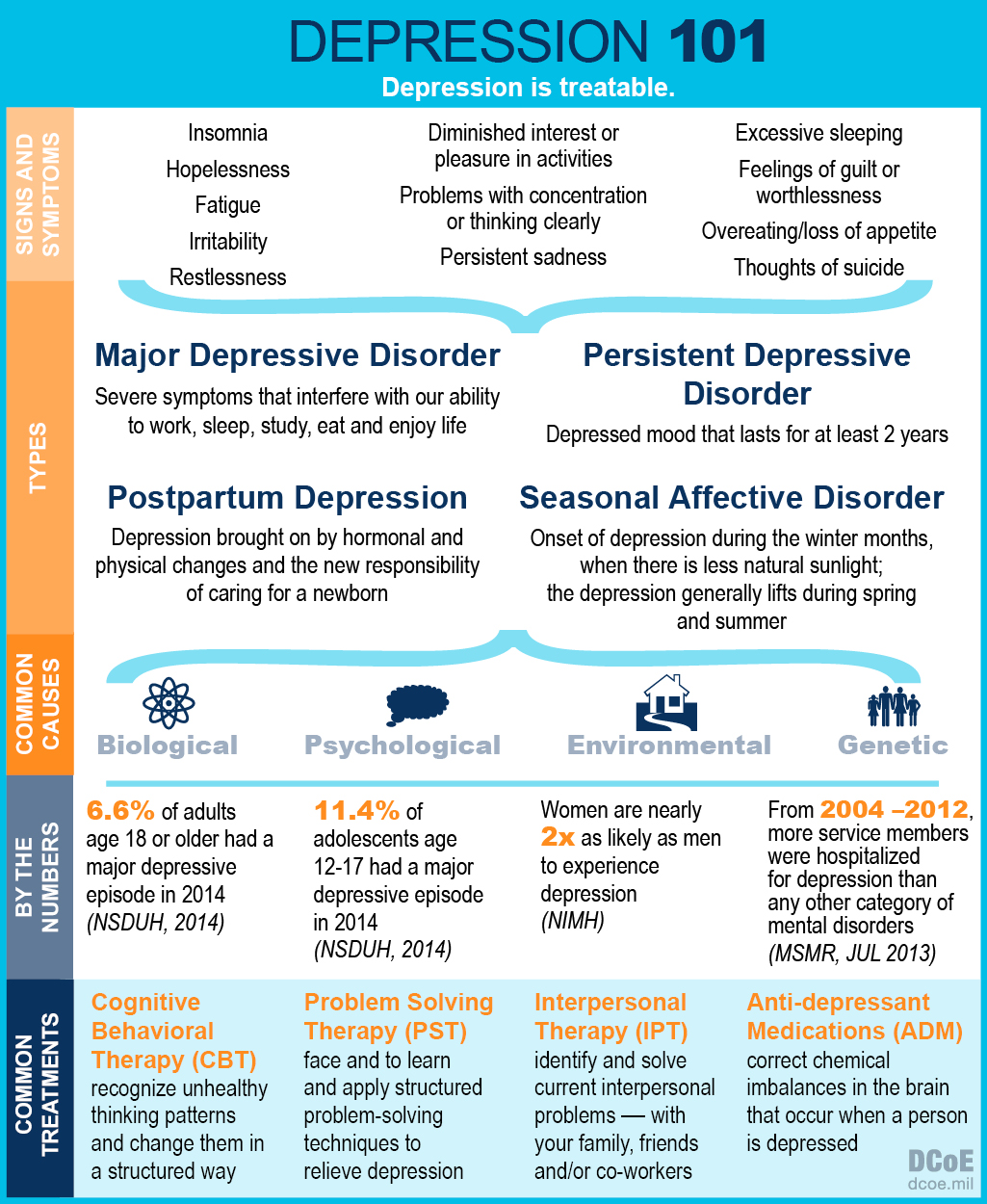 DEPRESSION 101

Depression is treatable.

SIGNS AND SYMPTOMS

Insomnia
Hopelessness
Fatigue
Irritability
Restlessness

Diminished interest or pleasure in activities
Problems with concentration or thinking clearly
Persistent sadness

Excessive sleeping
Feelings of guilt or worthlessness
Overeating/loss of appetite
Thoughts of suicide

TYPES

Major Depressive Disorder
Severe symptoms that interfere with our ability to work, sleep, study, eat and enjoy life

Persistent Depressive Disorder
Depressed mood that lasts for at least 2 years

Postpartum Depression
Depression brought on by hormonal and physical changes and the new responsibility of caring for a newborn

Seasonal Affective Disorder
Onset of depression during the winter months, when there is less natural sunlight; the depression generally lifts during spring and summer

COMMON CAUSES

Biological
Psychological
Environmental
Genetic

BY THE NUMBERS

6.6% of adults age 18 or older had a major depressive episode in 2014 (NSDUH, 2014)

11.4% of adolescents age 12-17 had a major depressive episode in 2014 (NSDUH, 2014)

Women are nearly 2x as likely as men to experience depression (NIMH)

From 2004 –2012, more service members were hospitalized for depression than any other category of mental disorders (MSMR, JUL 2013)

COMMON TREATMENTS

Cognitive Behavioral Therapy (CBT)
recognize unhealthy thinking patterns and change them in a structured way

Problem Solving Therapy (PST)
face and to learn and apply structured problem-solving techniques to relieve depression

Interpersonal Therapy (IPT)
identify and solve current interpersonal problems — with your family, friends and/or co-workers

Anti-depressant Medications (ADM)
correct chemical imbalances in the brain that occur when a person is depressed

DCoE
dcoe.mil